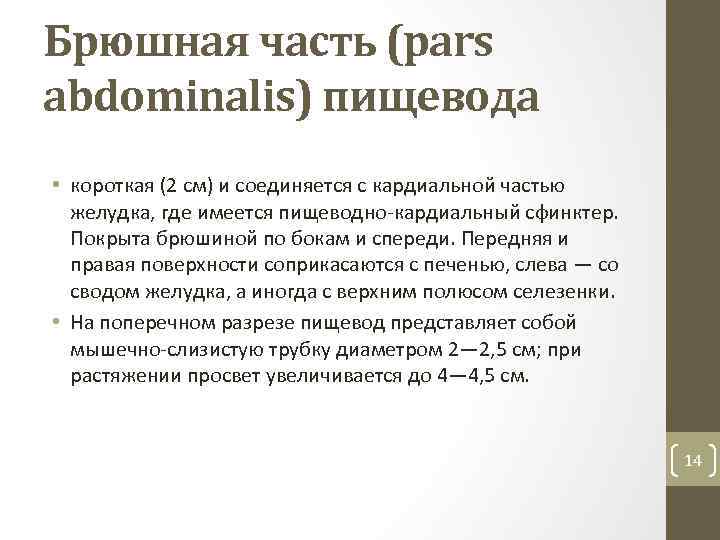 Брюшная часть (pars abdominalis) пищевода

• короткая (2 см) и соединяется с кардиальной частью желудка, где имеется пищеводно-кардиальный сфинктер. Покрыта брюшиной по бокам и спереди. Передняя и правая поверхности соприкасаются с печенью, слева — со сводом желудка, а иногда с верхним полюсом селезенки.
• На поперечном разрезе пищевод представляет собой мышечно-слизистую трубку диаметром 2—2,5 см; при растяжении просвет увеличивается до 4—4,5 см.

14